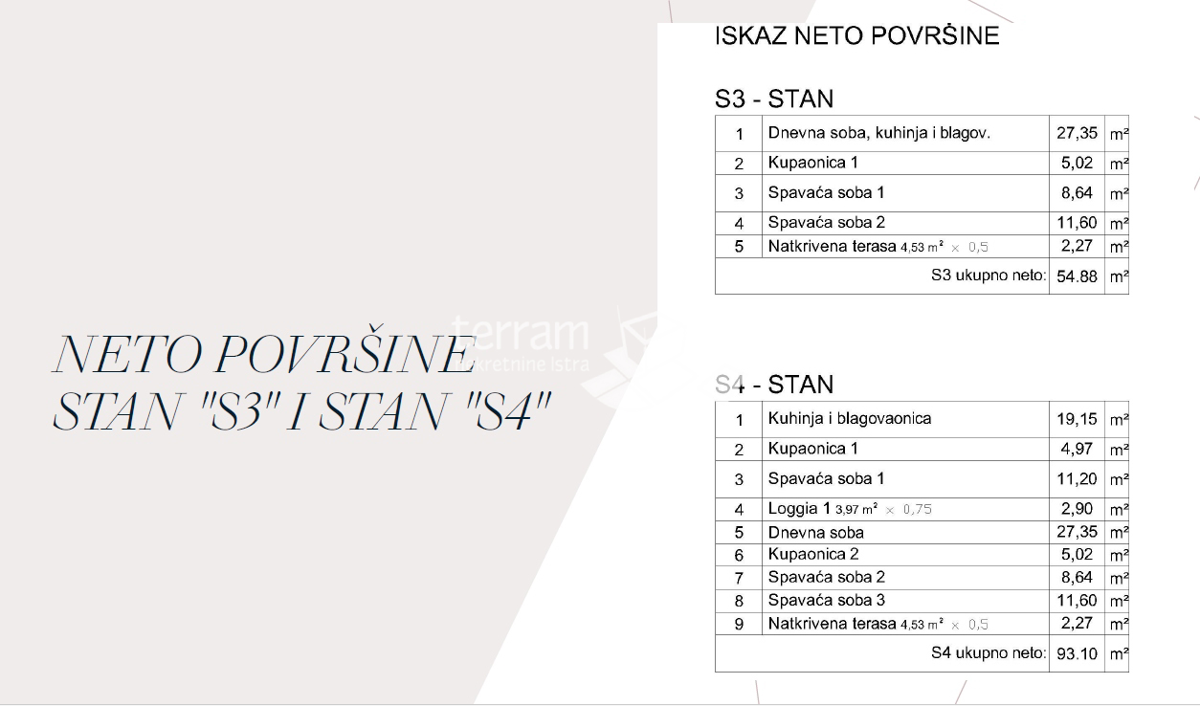 NETO POVRŠINE
STAN "S3" I STAN "S4"

terram
nekretnine istra

ISKAZ NETO POVRŠINE

S3 - STAN

| 1 | Dnevna soba, kuhinja i blagov. | 27,35 | m² |
|---|---|---|---|
| 2 | Kupaonica 1 | 5,02 | m² |
| 3 | Spavaća soba 1 | 8,64 | m² |
| 4 | Spavaća soba 2 | 11,60 | m² |
| 5 | Natkrivena terasa 4,53 m² × 0,5 | 2,27 | m² |
| | S3 ukupno neto: | 54.88 | m² |

S4 - STAN

| 1 | Kuhinja i blagovaonica | 19,15 | m² |
|---|---|---|---|
| 2 | Kupaonica 1 | 4,97 | m² |
| 3 | Spavaća soba 1 | 11,20 | m² |
| 4 | Loggia 1 3,97 m² × 0,75 | 2,90 | m² |
| 5 | Dnevna soba | 27,35 | m² |
| 6 | Kupaonica 2 | 5,02 | m² |
| 7 | Spavaća soba 2 | 8,64 | m² |
| 8 | Spavaća soba 3 | 11,60 | m² |
| 9 | Natkrivena terasa 4,53 m² × 0,5 | 2,27 | m² |
| | S4 ukupno neto: | 93.10 | m² |